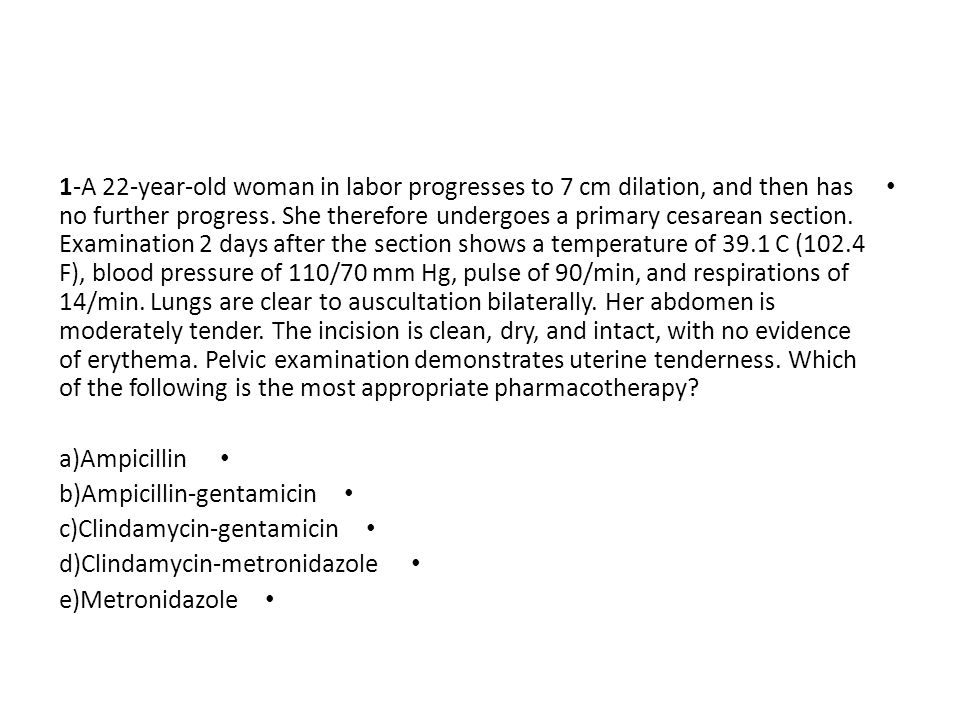 1-A 22-year-old woman in labor progresses to 7 cm dilation, and then has no further progress. She therefore undergoes a primary cesarean section. Examination 2 days after the section shows a temperature of 39.1 C (102.4 F), blood pressure of 110/70 mm Hg, pulse of 90/min, and respirations of 14/min. Lungs are clear to auscultation bilaterally. Her abdomen is moderately tender. The incision is clean, dry, and intact, with no evidence of erythema. Pelvic examination demonstrates uterine tenderness. Which of the following is the most appropriate pharmacotherapy? •

a)Ampicillin •
b)Ampicillin-gentamicin •
c)Clindamycin-gentamicin •
d)Clindamycin-metronidazole •
e)Metronidazole •